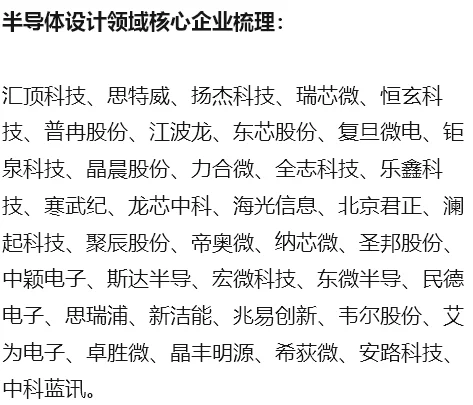 半导体设计领域核心企业梳理：

汇顶科技、思特威、扬杰科技、瑞芯微、恒玄科技、普冉股份、江波龙、东芯股份、复旦微电、钜泉科技、晶晨股份、力合微、全志科技、乐鑫科技、寒武纪、龙芯中科、海光信息、北京君正、澜起科技、聚辰股份、帝奥微、纳芯微、圣邦股份、中颖电子、斯达半导、宏微科技、东微半导、民德电子、思瑞浦、新洁能、兆易创新、韦尔股份、艾为电子、卓胜微、晶丰明源、希荻微、安路科技、中科蓝讯。